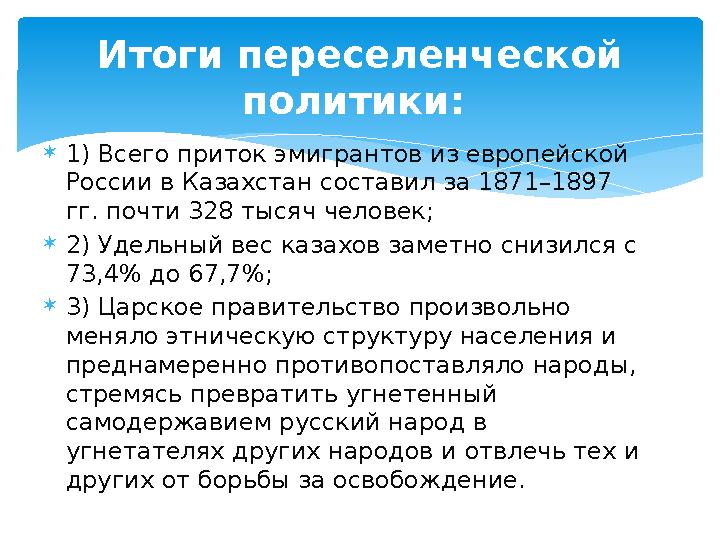 Итоги переселенческой политики:

1) Всего приток эмигрантов из европейской России в Казахстан составил за 1871–1897 гг. почти 328 тысяч человек;

2) Удельный вес казахов заметно снизился с 73,4% до 67,7%;

3) Царское правительство произвольно меняло этническую структуру населения и преднамеренно противопоставляло народы, стремясь превратить угнетенный самодержавием русский народ в угнетателях других народов и отвлечь тех и других от борьбы за освобождение.